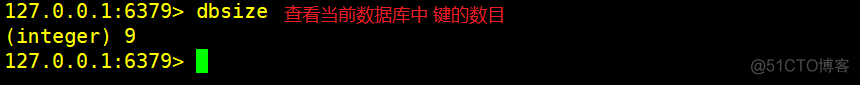 127.0.0.1:6379> dbsize 查看当前数据库中 键的数目
(integer) 9
127.0.0.1:6379>

@51CTO博客